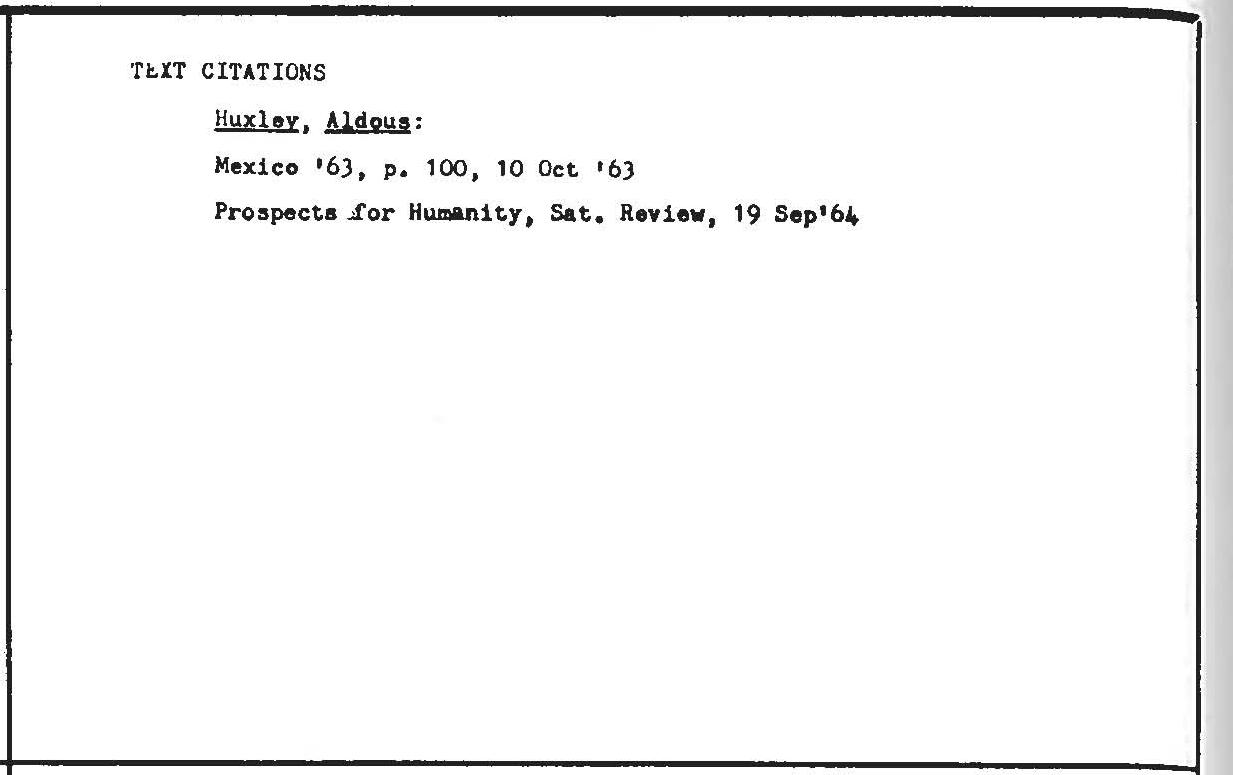 TEXT CITATIONS

Huxley, Aldous:

Mexico '63, p. 100, 10 Oct '63

Prospects for Humanity, Sat. Review, 19 Sep'64